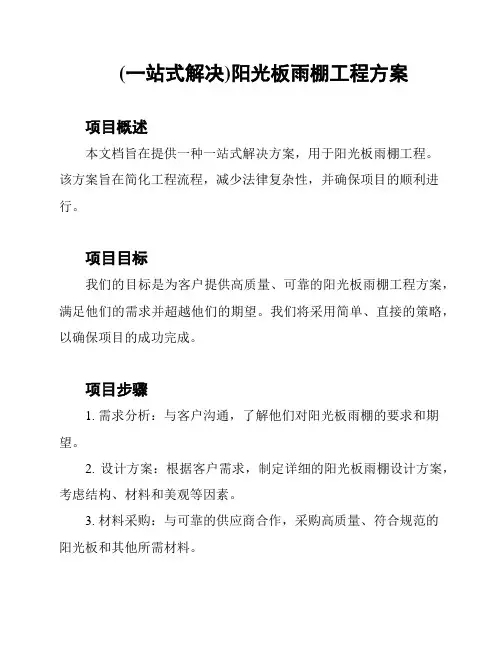 (一站式解决)阳光板雨棚工程方案

项目概述

本文档旨在提供一种一站式解决方案，用于阳光板雨棚工程。该方案旨在简化工程流程，减少法律复杂性，并确保项目的顺利进行。

项目目标

我们的目标是为客户提供高质量、可靠的阳光板雨棚工程方案，满足他们的需求并超越他们的期望。我们将采用简单、直接的策略，以确保项目的成功完成。

项目步骤

1. 需求分析：与客户沟通，了解他们对阳光板雨棚的要求和期望。

2. 设计方案：根据客户需求，制定详细的阳光板雨棚设计方案，考虑结构、材料和美观等因素。

3. 材料采购：与可靠的供应商合作，采购高质量、符合规范的阳光板和其他所需材料。